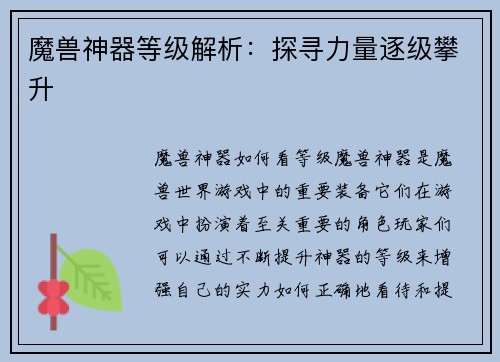 魔兽神器等级解析：探寻力量逐级攀升

魔兽神器如何看等级魔兽神器是魔兽世界游戏中的重要装备它们在游戏中扮演着至关重要的角色玩家们可以通过不断提升神器的等级来增强自己的实力如何正确地看待和提